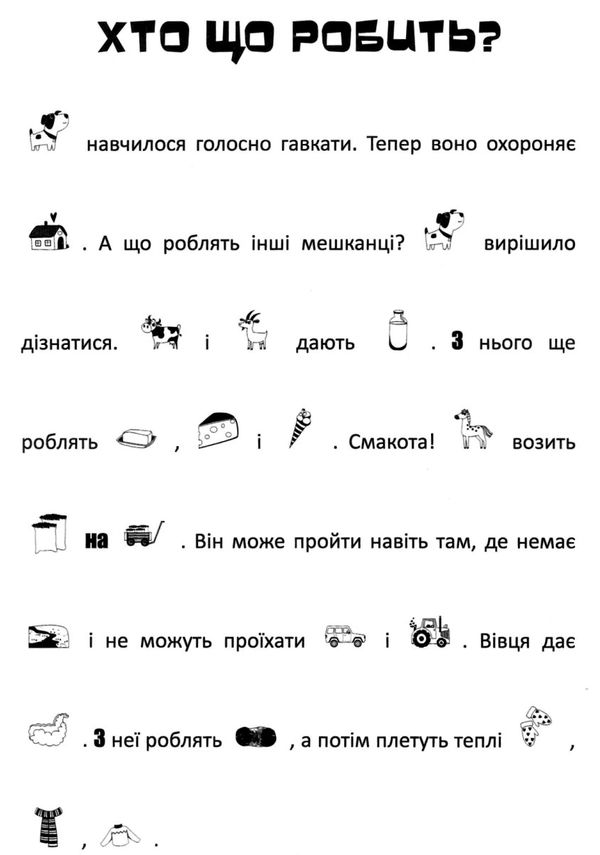 ХТО ЩО РОБИТЬ?

навчилося голосно гавкати. Тепер воно охороняє . А що роблять інші мешканці? вирішило дізнатися. і дають . З нього ще роблять , і . Смакота! возить на . Він може пройти навіть там, де немає і не можуть проїхати і . Вівця дає . З неї роблять , а потім плетуть теплі , , .